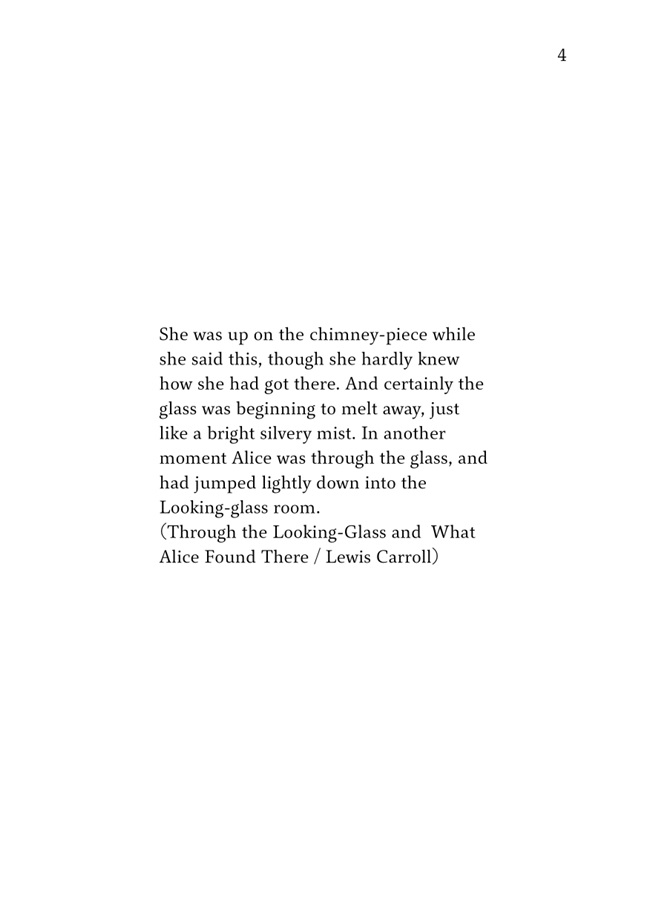 4

She was up on the chimney-piece while she said this, though she hardly knew how she had got there. And certainly the glass was beginning to melt away, just like a bright silvery mist. In another moment Alice was through the glass, and had jumped lightly down into the Looking-glass room.
(Through the Looking-Glass and What Alice Found There / Lewis Carroll)